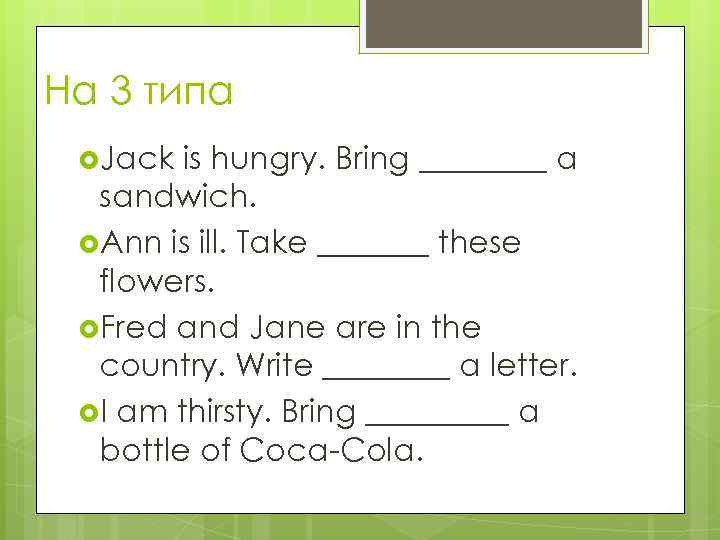 На 3 типа

Jack is hungry. Bring ________ a sandwich.

Ann is ill. Take _______ these flowers.

Fred and Jane are in the country. Write ________ a letter.

I am thirsty. Bring _________ a bottle of Coca-Cola.